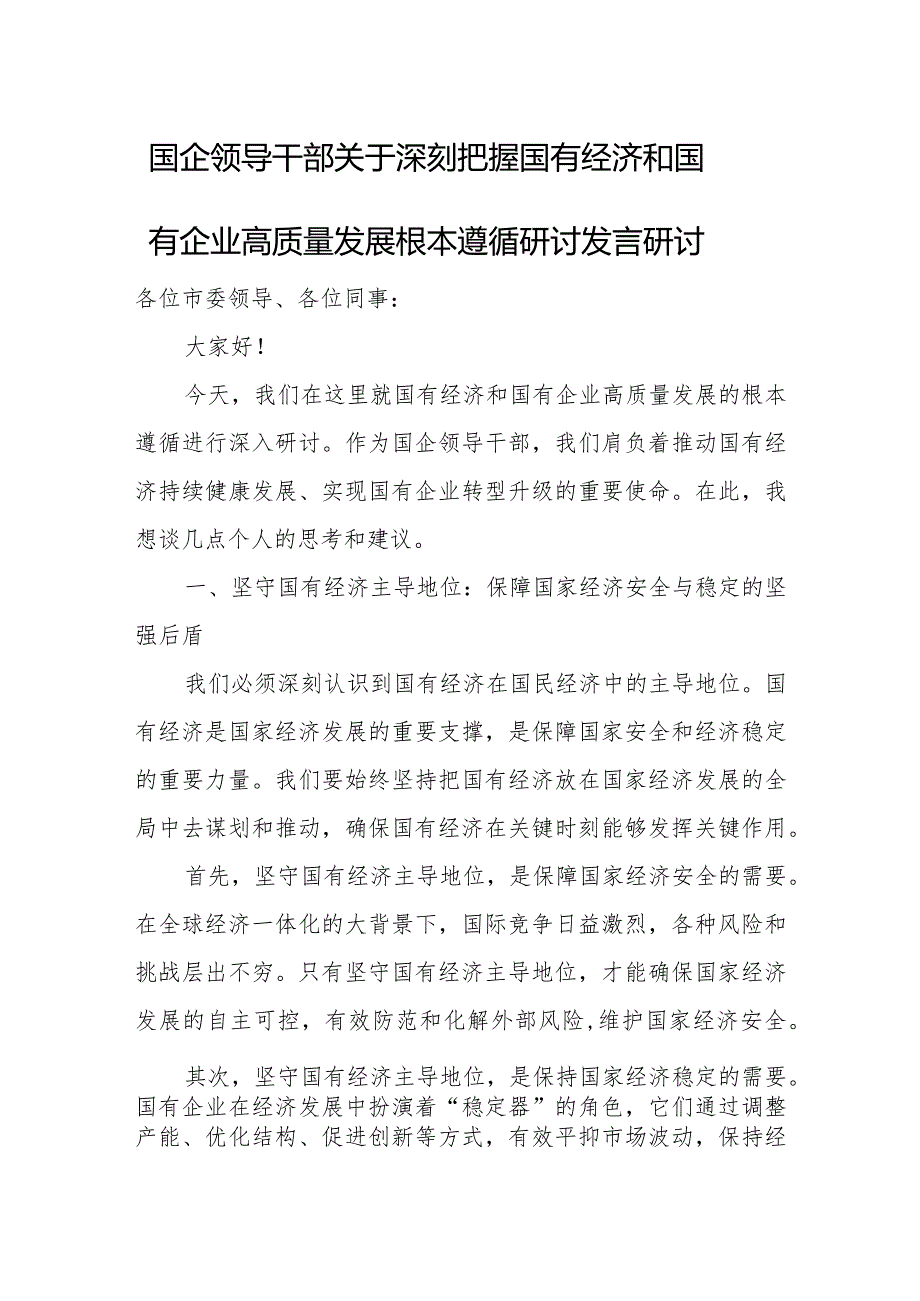 国企领导干部关于深刻把握国有经济和国有企业高质量发展根本遵循研讨发言研讨

各位市委领导、各位同事：

大家好！

今天，我们在这里就国有经济和国有企业高质量发展的根本遵循进行深入研讨。作为国企领导干部，我们肩负着推动国有经济持续健康发展、实现国有企业转型升级的重要使命。在此，我想谈几点个人的思考和建议。

一、坚守国有经济主导地位：保障国家经济安全与稳定的坚强后盾

我们必须深刻认识到国有经济在国民经济中的主导地位。国有经济是国家经济发展的重要支撑，是保障国家安全和经济稳定的重要力量。我们要始终坚持把国有经济放在国家经济发展的全局中去谋划和推动，确保国有经济在关键时刻能够发挥关键作用。

首先，坚守国有经济主导地位，是保障国家经济安全的需要。在全球经济一体化的大背景下，国际竞争日益激烈，各种风险和挑战层出不穷。只有坚守国有经济主导地位，才能确保国家经济发展的自主可控，有效防范和化解外部风险，维护国家经济安全。

其次，坚守国有经济主导地位，是保持国家经济稳定的需要。国有企业在经济发展中扮演着“稳定器”的角色，它们通过调整产能、优化结构、促进创新等方式，有效平抑市场波动，保持经